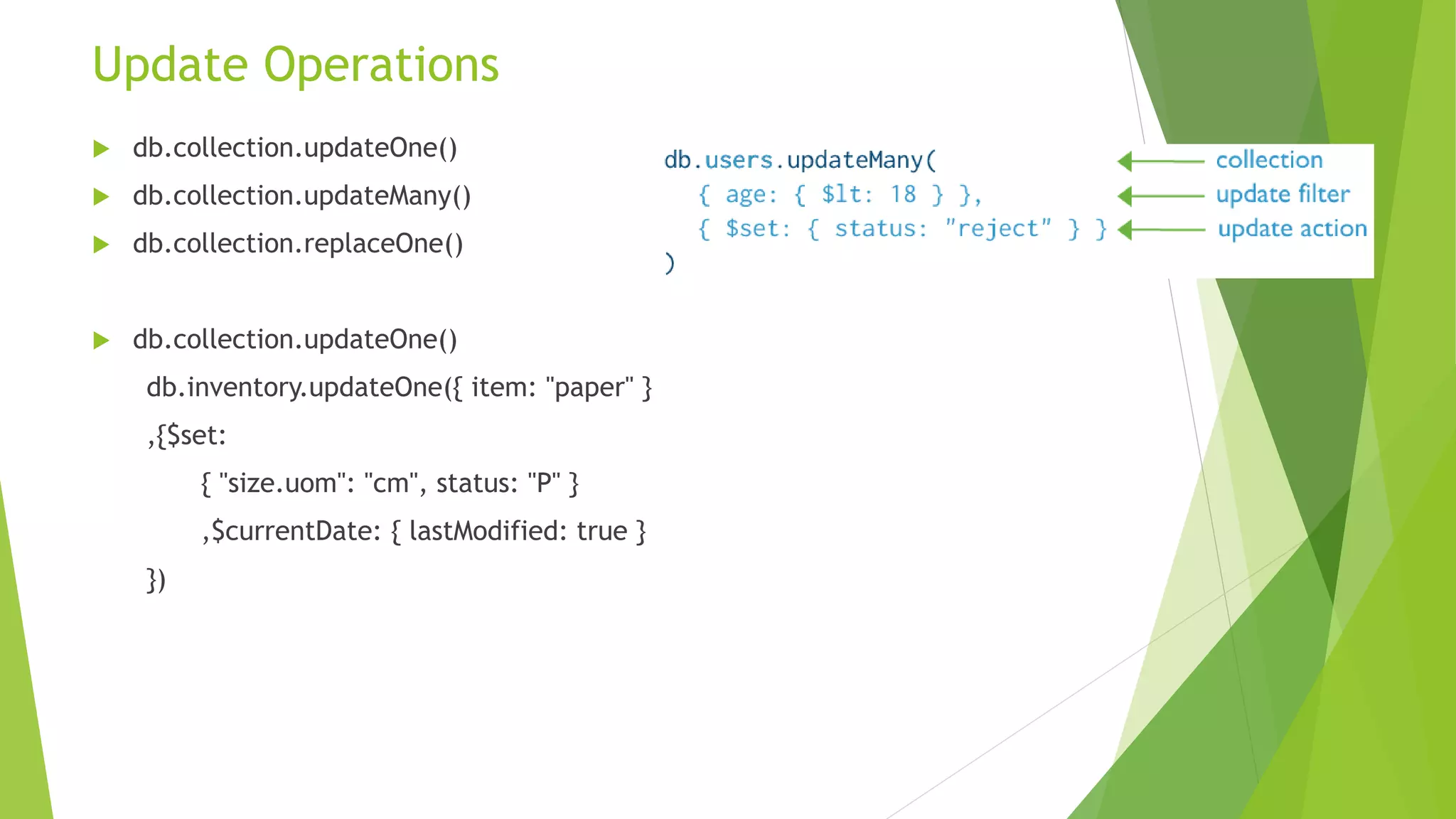 Update Operations

db.collection.updateOne()

db.collection.updateMany()

db.collection.replaceOne()

db.collection.updateOne()

db.inventory.updateOne({ item: "paper" }

,{$set:

{ "size.uom": "cm", status: "P" }

,$currentDate: { lastModified: true }

})

db.users.updateMany(
{ age: { $lt: 18 } },
{ $set: { status: "reject" } }
)

collection
update filter
update action